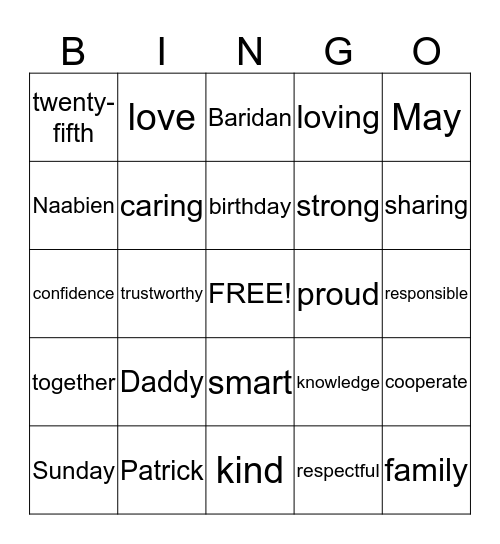 | B | I | N | G | O |
|---|---|---|---|---|
| twenty-fifth | love | Baridan | loving | May |
| Naabien | caring | birthday | strong | sharing |
| confidence | trustworthy | FREE! | proud | responsible |
| together | Daddy | smart | knowledge | cooperate |
| Sunday | Patrick | kind | respectful | family |